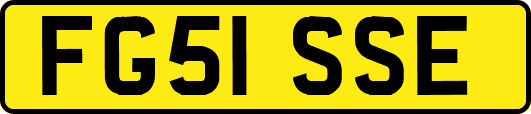 FG51 SSE